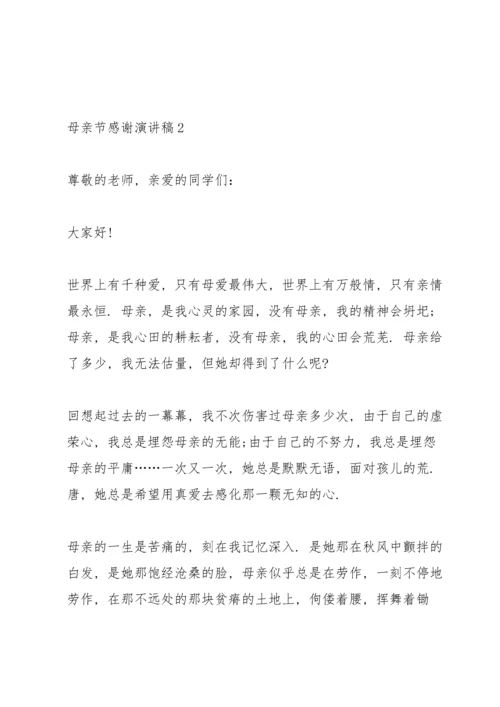 母亲节感谢演讲稿2

尊敬的老师，亲爱的同学们：

大家好！

世界上有千种爱，只有母爱最伟大，世界上有万般情，只有亲情最永恒．母亲，是我心灵的家园，没有母亲，我的精神会坍圮；母亲，是我心田的耕耘者，没有母亲，我的心田会荒芜．母亲给了多少，我无法估量，但她却得到了什么呢？

回想起过去的一幕幕，我不次伤害过母亲多少次，由于自己的虚荣心，我总是埋怨母亲的无能；由于自己的不努力，我总是埋怨母亲的平庸……一次又一次，她总是默默无语，面对孩儿的荒．唐，她总是希望用真爱去感化那一颗无知的心．

母亲的一生是苦痛的，刻在我记忆深入．是她那在秋风中颤拌的白发，是她那饱经沧桑的脸，母亲似乎总是在劳作，一刻不停地劳作，在那不远处的那块贫瘠的土地上，佝偻着腰，挥舞着锄